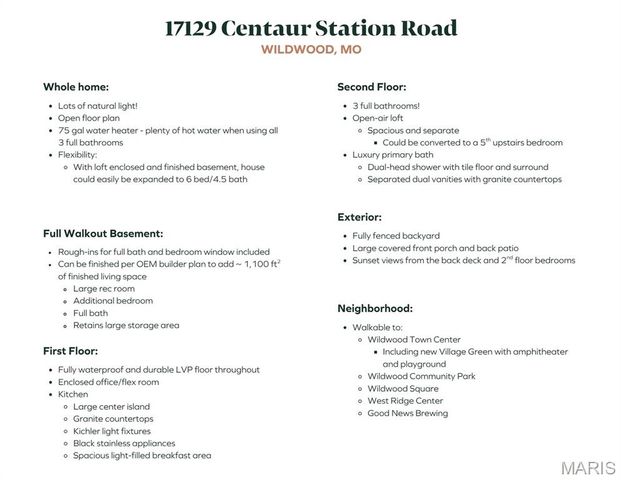 17129 Centaur Station Road

WILDWOOD, MO

Whole home:

- Lots of natural light!
- Open floor plan
- 75 gal water heater - plenty of hot water when using all 3 full bathrooms
- Flexibility:
  - With loft enclosed and finished basement, house could easily be expanded to 6 bed/4.5 bath

Full Walkout Basement:

- Rough-ins for full bath and bedroom window included
- Can be finished per OEM builder plan to add ~ 1,100 ft$^2$ of finished living space
  - Large rec room
  - Additional bedroom
  - Full bath
  - Retains large storage area

First Floor:

- Fully waterproof and durable LVP floor throughout
- Enclosed office/flex room
- Kitchen
  - Large center island
  - Granite countertops
  - Kichler light fixtures
  - Black stainless appliances
  - Spacious light-filled breakfast area

Second Floor:

- 3 full bathrooms!
- Open-air loft
  - Spacious and separate
    - Could be converted to a 5$^{th}$ upstairs bedroom
- Luxury primary bath
  - Dual-head shower with tile floor and surround
  - Separated dual vanities with granite countertops

Exterior:

- Fully fenced backyard
- Large covered front porch and back patio
- Sunset views from the back deck and 2$^{nd}$ floor bedrooms

Neighborhood:

- Walkable to:
  - Wildwood Town Center
    - Including new Village Green with amphitheater and playground
  - Wildwood Community Park
  - Wildwood Square
  - West Ridge Center
  - Good News Brewing

MARIS